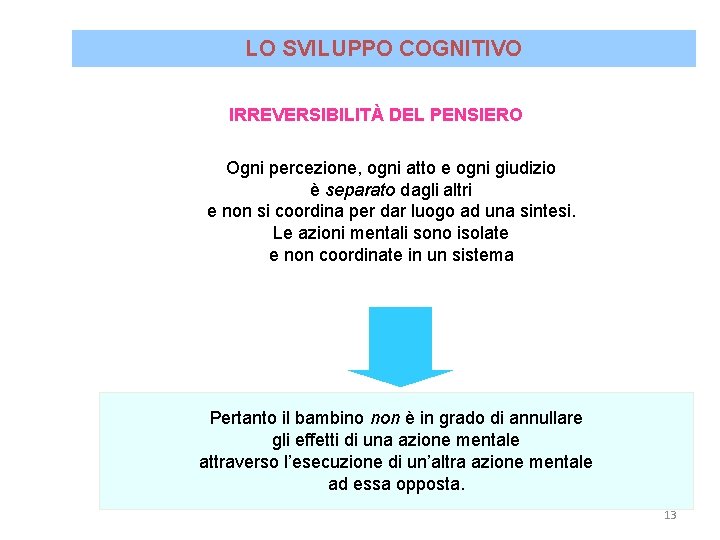 LO SVILUPPO COGNITIVO

IRREVERSIBILITÀ DEL PENSIERO

Ogni percezione, ogni atto e ogni giudizio è separato dagli altri e non si coordina per dar luogo ad una sintesi. Le azioni mentali sono isolate e non coordinate in un sistema

Pertanto il bambino non è in grado di annullare gli effetti di una azione mentale attraverso l'esecuzione di un'altra azione mentale ad essa opposta.

13